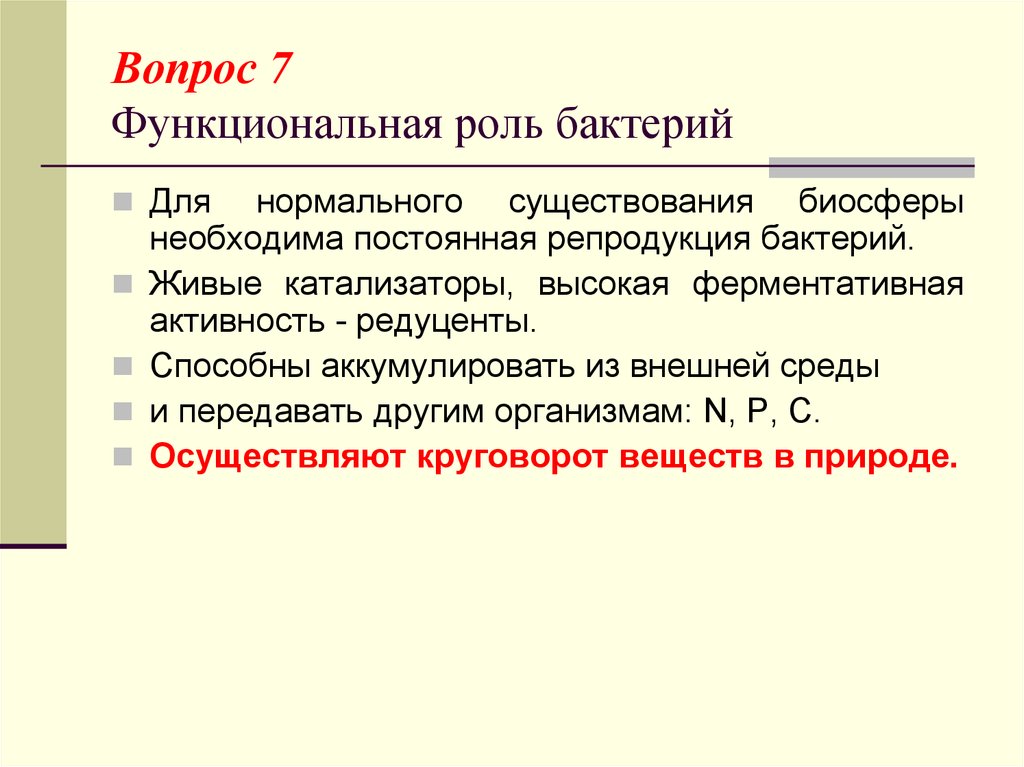 Вопрос 7
Функциональная роль бактерий

Для нормального существования биосферы необходима постоянная репродукция бактерий.

Живые катализаторы, высокая ферментативная активность - редуценты.

Способны аккумулировать из внешней среды

и передавать другим организмам: N, P, C.

Осуществляют круговорот веществ в природе.